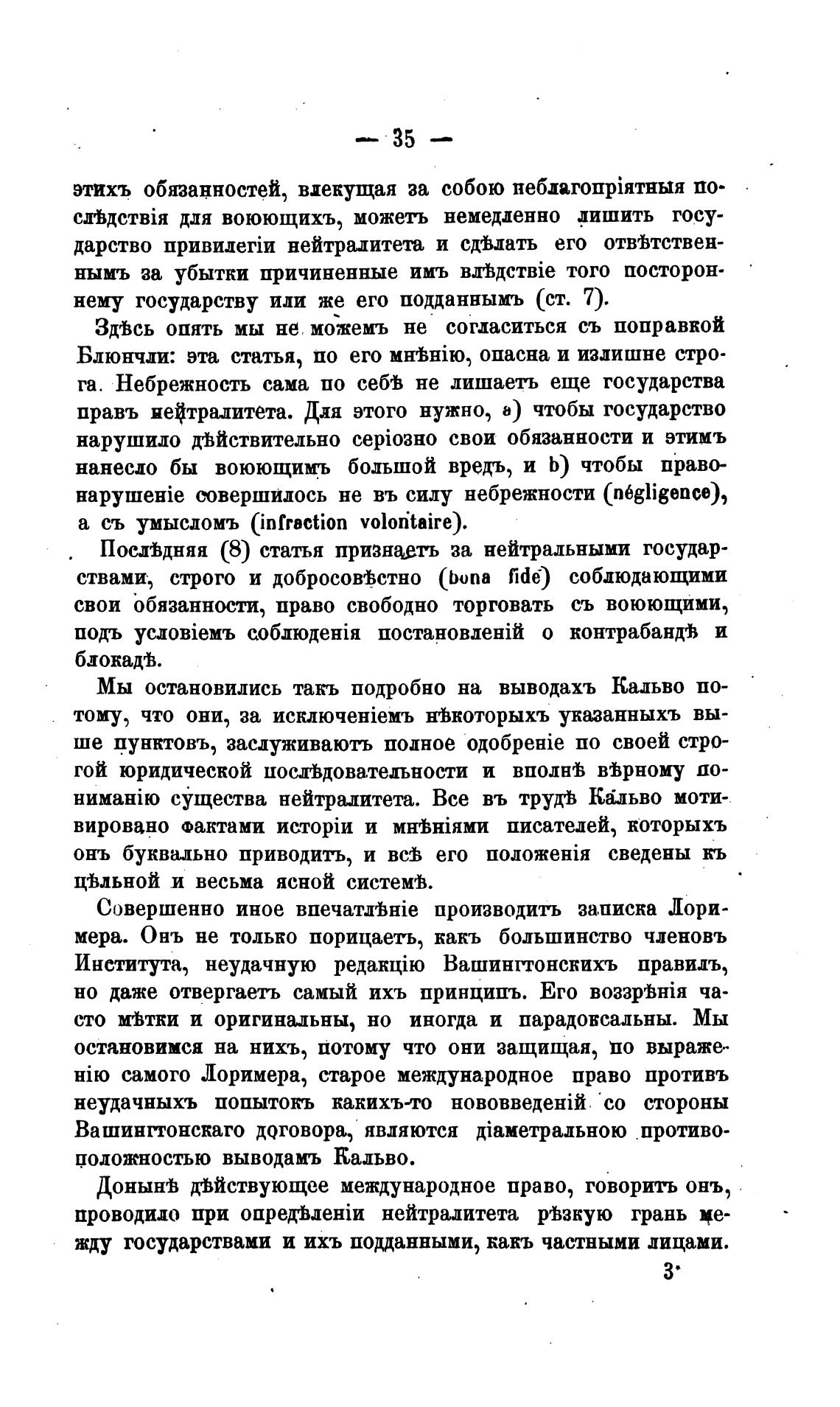 — 35 —

этихъ обязанностей, влекущая за собою неблагопріятныя послѣдствія для воюющихъ, можетъ немедленно лишить государство привилегіи нейтралитета и сдѣлать его отвѣтственнымъ за убытки причиненные имъ влѣдствіе того постороннему государству или же его подданнымъ (ст. 7).

Здѣсь опять мы не можемъ не согласиться съ поправкой Блюнчли: эта статья, по его мнѣнію, опасна и излишне строга. Небрежность сама по себѣ не лишаетъ еще государства правъ нейтралитета. Для этого нужно, a) чтобы государство нарушило дѣйствительно серіозно свои обязанности и этимъ нанесло бы воюющимъ большой вредъ, и b) чтобы правонарушеніе совершилось не въ силу небрежности (négligence), а съ умысломъ (infraction volontaire).

Послѣдняя (8) статья признаетъ за нейтральными государствами, строго и добросовѣстно (bona fide) соблюдающими свои обязанности, право свободно торговать съ воюющими, подъ условіемъ соблюденія постановленій о контрабандѣ и блокадѣ.

Мы остановились такъ подробно на выводахъ Кальво потому, что они, за исключеніемъ нѣкоторыхъ указанныхъ выше пунктовъ, заслуживаютъ полное одобреніе по своей строгой юридической послѣдовательности и вполнѣ вѣрному пониманію существа нейтралитета. Все въ трудѣ Кальво мотивировано фактами исторіи и мнѣніями писателей, которыхъ онъ буквально приводитъ, и всѣ его положенія сведены къ цѣльной и весьма ясной системѣ.

Совершенно иное впечатлѣніе производитъ записка Лоримера. Онъ не только порицаетъ, какъ большинство членовъ Института, неудачную редакцію Вашингтонскихъ правилъ, но даже отвергаетъ самый ихъ принципъ. Его воззрѣнія часто мѣтки и оригинальны, но иногда и парадоксальны. Мы остановимся на нихъ, потому что они защищая, по выраженію самого Лоримера, старое международное право противъ неудачныхъ попытокъ какихъ-то нововведеній со стороны Вашингтонскаго договора, являются діаметральною противоположностью выводамъ Кальво.

Донынѣ дѣйствующее международное право, говоритъ онъ, проводило при опредѣленіи нейтралитета рѣзкую грань между государствами и ихъ подданными, какъ частными лицами.

3*